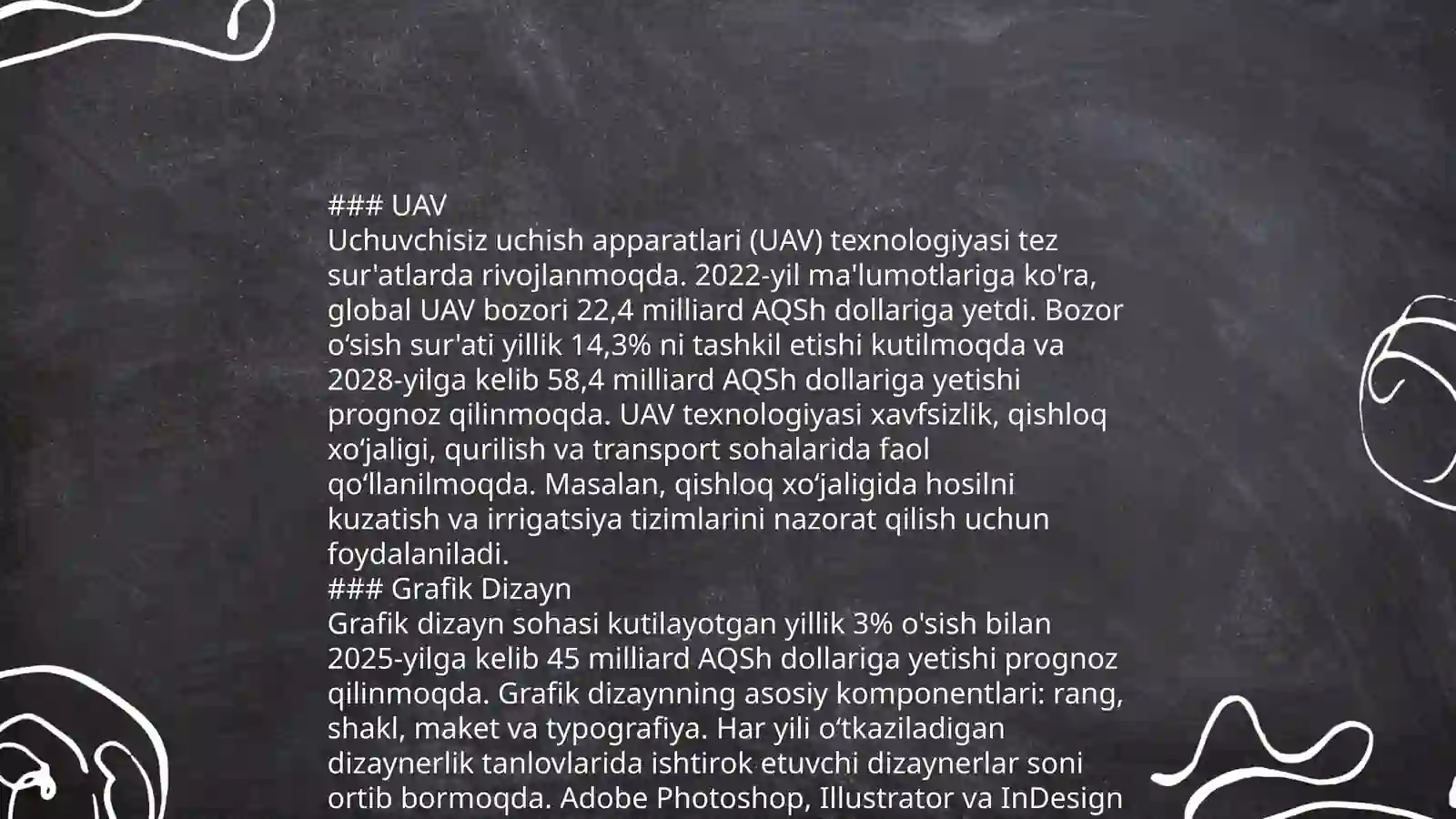 ### UAV
Uchuvchisiz uchish apparatlari (UAV) texnologiyasi tez sur'atlarda rivojlanmoqda. 2022-yil ma'lumotlariga ko'ra, global UAV bozori 22,4 milliard AQSh dollariga yetdi. Bozor o‘sish sur'ati yillik 14,3% ni tashkil etishi kutilmoqda va 2028-yilga kelib 58,4 milliard AQSh dollariga yetishi prognoz qilinmoqda. UAV texnologiyasi xavfsizlik, qishloq xo‘jaligi, qurilish va transport sohalarida faol qo‘llanilmoqda. Masalan, qishloq xo‘jaligida hosilni kuzatish va irrigatsiya tizimlarini nazorat qilish uchun foydalaniladi.
### Grafik Dizayn
Grafik dizayn sohasi kutilayotgan yillik 3% o'sish bilan 2025-yilga kelib 45 milliard AQSh dollariga yetishi prognoz qilinmoqda. Grafik dizaynning asosiy komponentlari: rang, shakl, maket va typografiya. Har yili o‘tkaziladigan dizaynerlik tanlovlarida ishtirok etuvchi dizaynerlar soni ortib bormoqda. Adobe Photoshop, Illustrator va InDesign